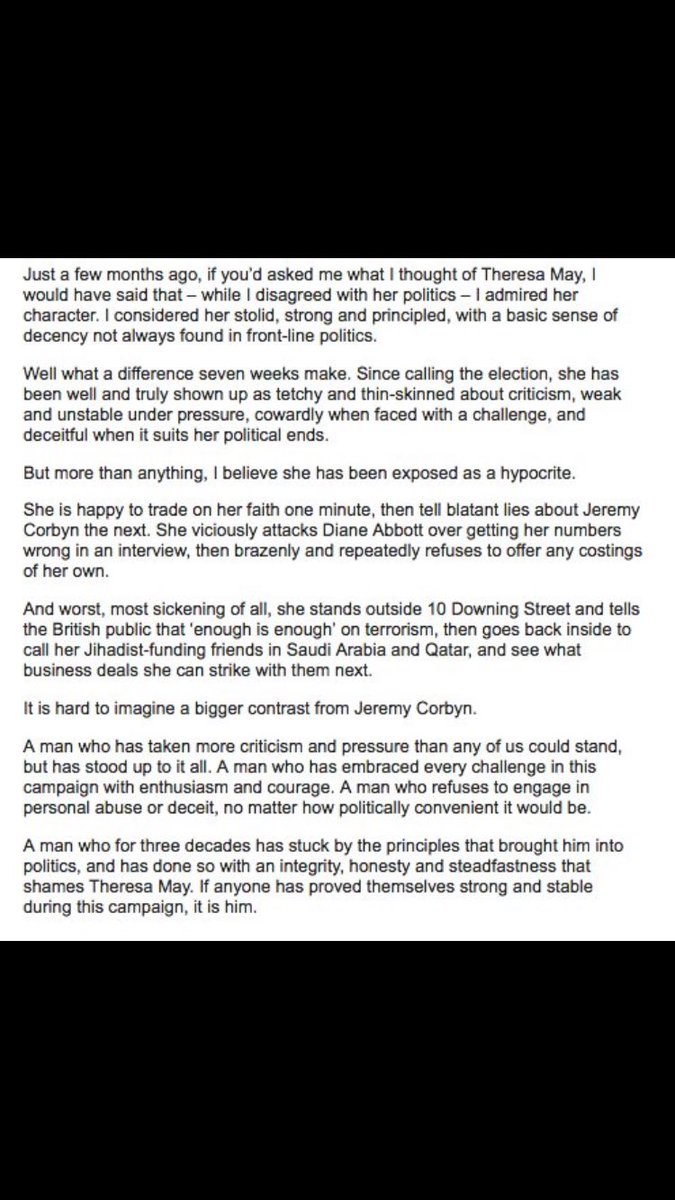 Just a few months ago, if you'd asked me what I thought of Theresa May, I would have said that – while I disagreed with her politics – I admired her character. I considered her stolid, strong and principled, with a basic sense of decency not always found in front-line politics.

Well what a difference seven weeks make. Since calling the election, she has been well and truly shown up as tetchy and thin-skinned about criticism, weak and unstable under pressure, cowardly when faced with a challenge, and deceitful when it suits her political ends.

But more than anything, I believe she has been exposed as a hypocrite.

She is happy to trade on her faith one minute, then tell blatant lies about Jeremy Corbyn the next. She viciously attacks Diane Abbott over getting her numbers wrong in an interview, then brazenly and repeatedly refuses to offer any costings of her own.

And worst, most sickening of all, she stands outside 10 Downing Street and tells the British public that 'enough is enough' on terrorism, then goes back inside to call her Jihadist-funding friends in Saudi Arabia and Qatar, and see what business deals she can strike with them next.

It is hard to imagine a bigger contrast from Jeremy Corbyn.

A man who has taken more criticism and pressure than any of us could stand, but has stood up to it all. A man who has embraced every challenge in this campaign with enthusiasm and courage. A man who refuses to engage in personal abuse or deceit, no matter how politically convenient it would be.

A man who for three decades has stuck by the principles that brought him into politics, and has done so with an integrity, honesty and steadfastness that shames Theresa May. If anyone has proved themselves strong and stable during this campaign, it is him.